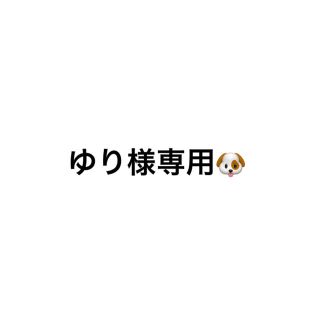 ゆり様専用🐶